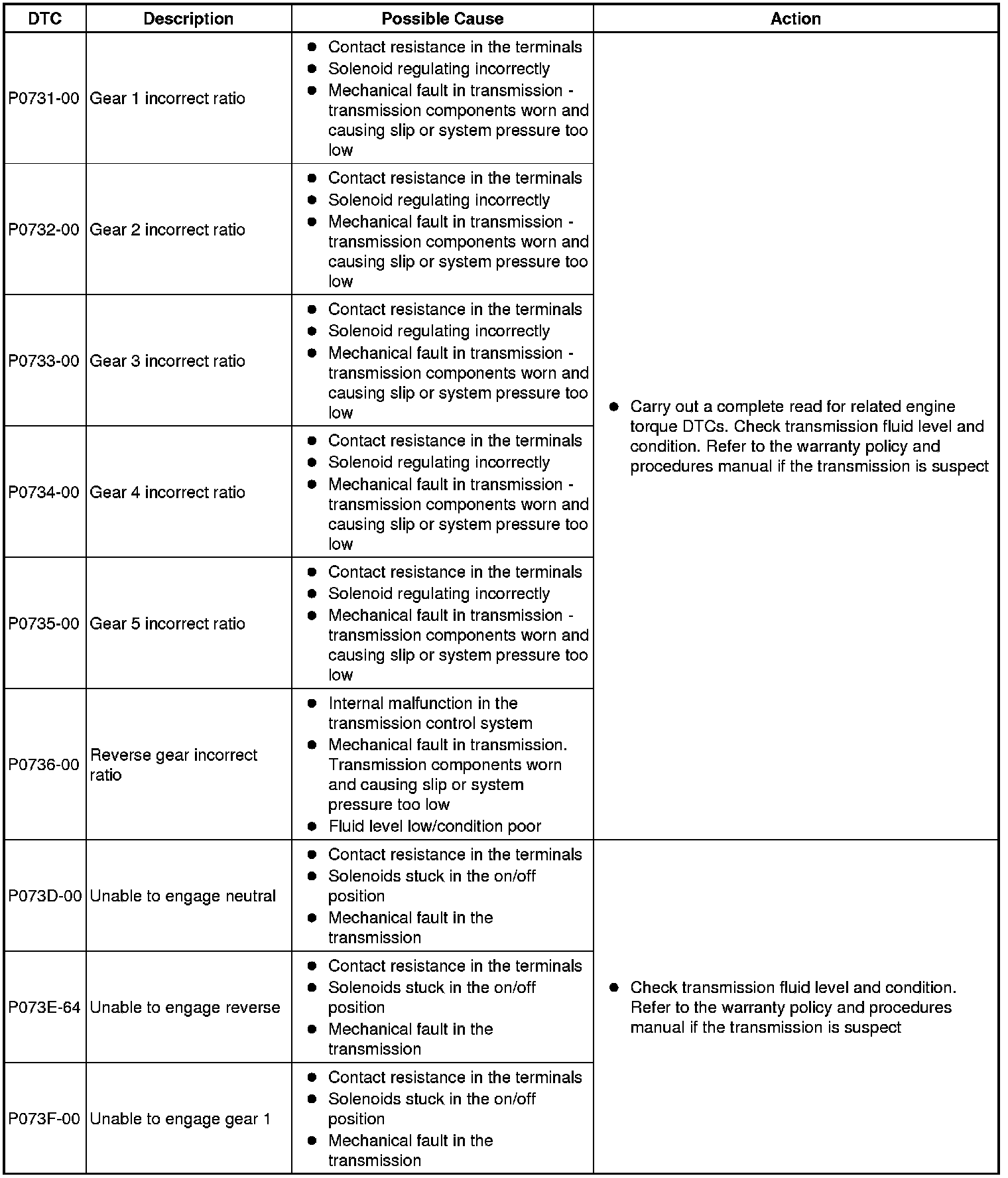 | DTC | Description | Possible Cause | Action |
|---|---|---|---|
| P0731-00 | Gear 1 incorrect ratio | ● Contact resistance in the terminals ● Solenoid regulating incorrectly ● Mechanical fault in transmission - transmission components worn and causing slip or system pressure too low | ● Carry out a complete read for related engine torque DTCs. Check transmission fluid level and condition. Refer to the warranty policy and procedures manual if the transmission is suspect |
| P0732-00 | Gear 2 incorrect ratio | ● Contact resistance in the terminals ● Solenoid regulating incorrectly ● Mechanical fault in transmission - transmission components worn and causing slip or system pressure too low | |
| P0733-00 | Gear 3 incorrect ratio | ● Contact resistance in the terminals ● Solenoid regulating incorrectly ● Mechanical fault in transmission - transmission components worn and causing slip or system pressure too low | |
| P0734-00 | Gear 4 incorrect ratio | ● Contact resistance in the terminals ● Solenoid regulating incorrectly ● Mechanical fault in transmission - transmission components worn and causing slip or system pressure too low | |
| P0735-00 | Gear 5 incorrect ratio | ● Contact resistance in the terminals ● Solenoid regulating incorrectly ● Mechanical fault in transmission - transmission components worn and causing slip or system pressure too low | |
| P0736-00 | Reverse gear incorrect ratio | ● Internal malfunction in the transmission control system ● Mechanical fault in transmission. Transmission components worn and causing slip or system pressure too low ● Fluid level low/condition poor | |
| P073D-00 | Unable to engage neutral | ● Contact resistance in the terminals ● Solenoids stuck in the on/off position ● Mechanical fault in the transmission | ● Check transmission fluid level and condition. Refer to the warranty policy and procedures manual if the transmission is suspect |
| P073E-64 | Unable to engage reverse | ● Contact resistance in the terminals ● Solenoids stuck in the on/off position ● Mechanical fault in the transmission | |
| P073F-00 | Unable to engage gear 1 | ● Contact resistance in the terminals ● Solenoids stuck in the on/off position ● Mechanical fault in the transmission | |